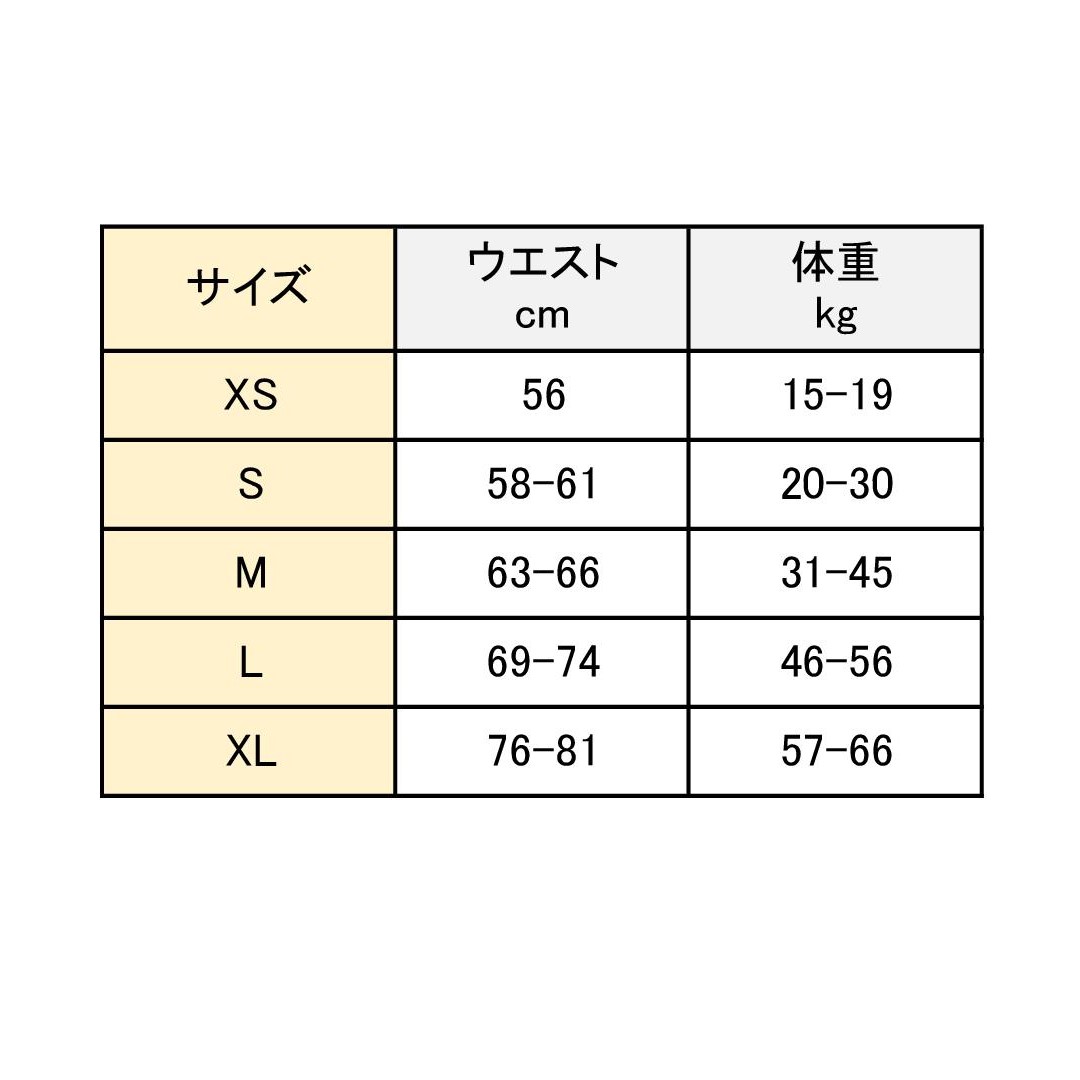 | サイズ | ウエスト cm | 体重 kg |
|---|---|---|
| XS | 56 | 15-19 |
| S | 58-61 | 20-30 |
| M | 63-66 | 31-45 |
| L | 69-74 | 46-56 |
| XL | 76-81 | 57-66 |